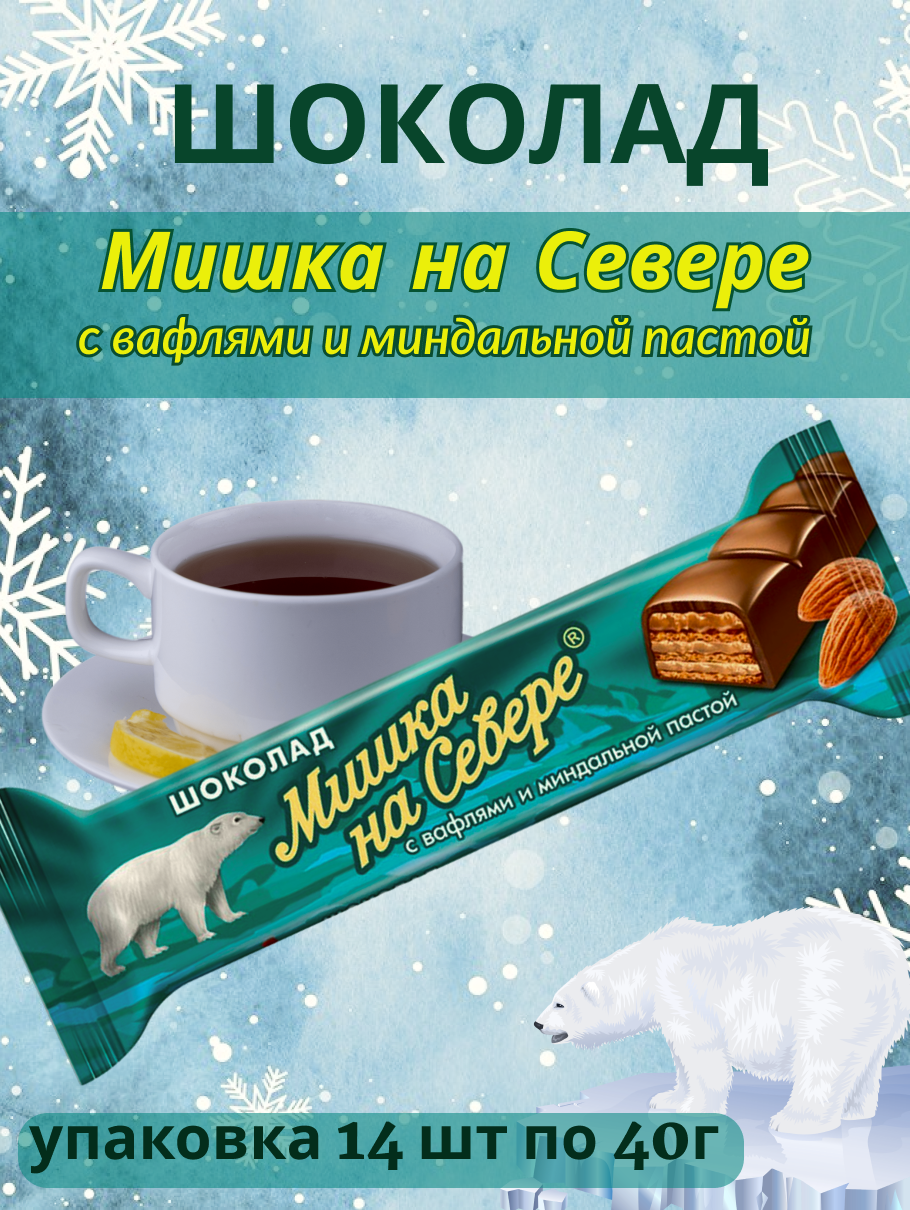 ШОКОЛАД

Мишка на Севере
с вафлями и миндальной пастой

ШОКОЛАД
Мишка на Севере®
с вафлями и миндальной пастой

упаковка 14 шт по 40г